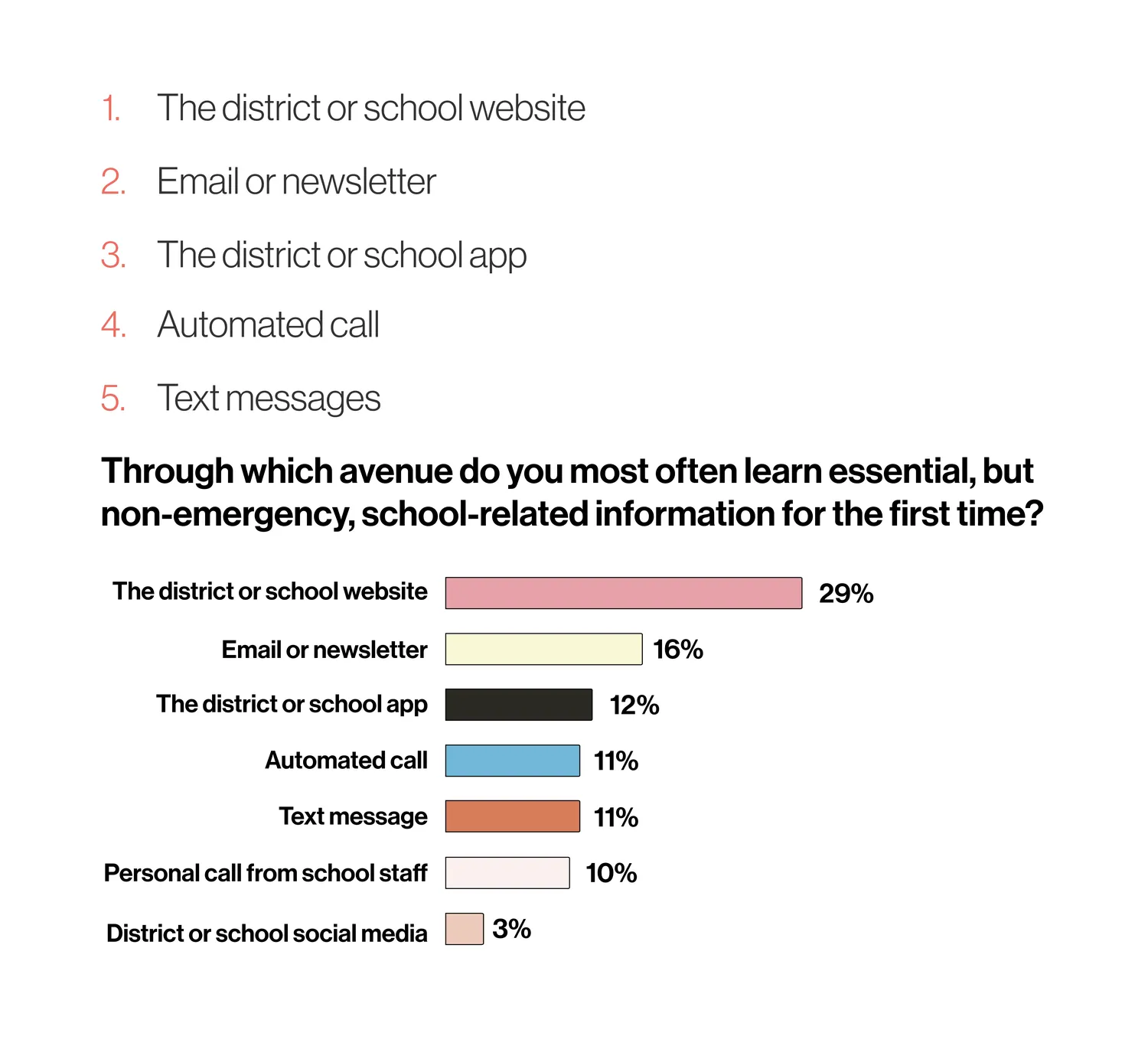 1. The district or school website

2. Email or newsletter

3. The district or school app

4. Automated call

5. Text messages

Through which avenue do you most often learn essential, but non-emergency, school-related information for the first time?

The district or school website 29%

Email or newsletter 16%

The district or school app 12%

Automated call 11%

Text message 11%

Personal call from school staff 10%

District or school social media 3%